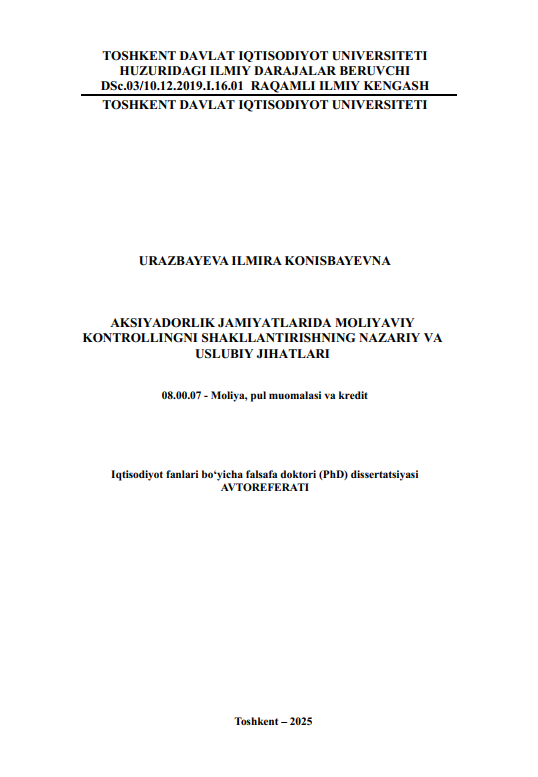 TOSHKENT DAVLAT IQTISODIYOT UNIVERSITETI
HUZURIDAGI ILMIY DARAJALAR BERUVCHI
DSc.03/10.12.2019.I.16.01 RAQAMLI ILMIY KENGASH

TOSHKENT DAVLAT IQTISODIYOT UNIVERSITETI

URAZBAYEVA ILMIRA KONISBAYEVNA

AKSIYADORLIK JAMIYATLARIDA MOLIYAVIY KONTROLLINGNI SHAKLLANTIRISHNING NAZARIY VA USLUBIY JIHATLARI

08.00.07 - Moliya, pul muomalasi va kredit

Iqtisodiyot fanlari bo'yicha falsafa doktori (PhD) dissertatsiyasi
AVTOREFERATI

Toshkent – 2025